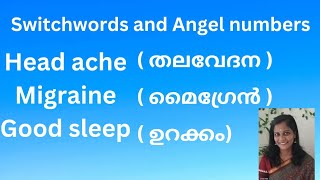 Switchwords and Angel numbers

Head ache ( തലവേദന )

Migraine ( മൈഗ്രേൻ )

Good sleep ( ഉറക്കം)